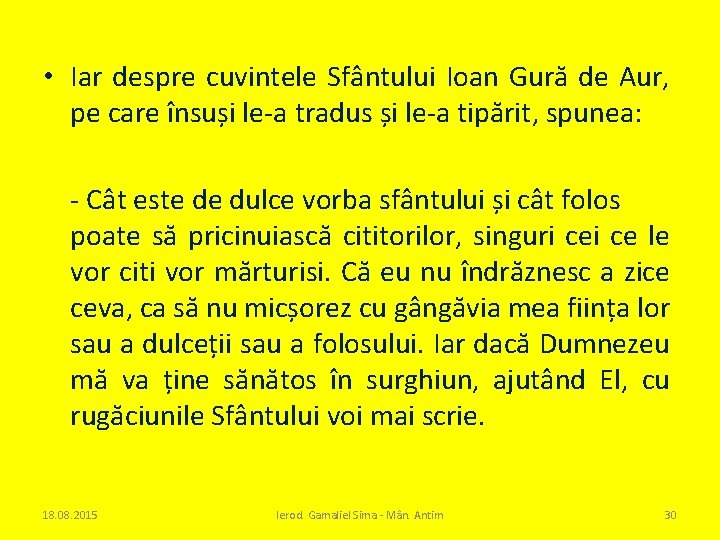 • Iar despre cuvintele Sfântului Ioan Gură de Aur, pe care însuși le-a tradus și le-a tipărit, spunea:

- Cât este de dulce vorba sfântului și cât folos poate să pricinuiască cititorilor, singuri cei ce le vor citi vor mărturisi. Că eu nu îndrăznesc a zice ceva, ca să nu micșorez cu gângăvia mea ființa lor sau a dulceții sau a folosului. Iar dacă Dumnezeu mă va ține sănătos în surghiun, ajutând El, cu rugăciunile Sfântului voi mai scrie.

18.08.2015

Ierod. Gamaliel Sima - Mân. Antim

30